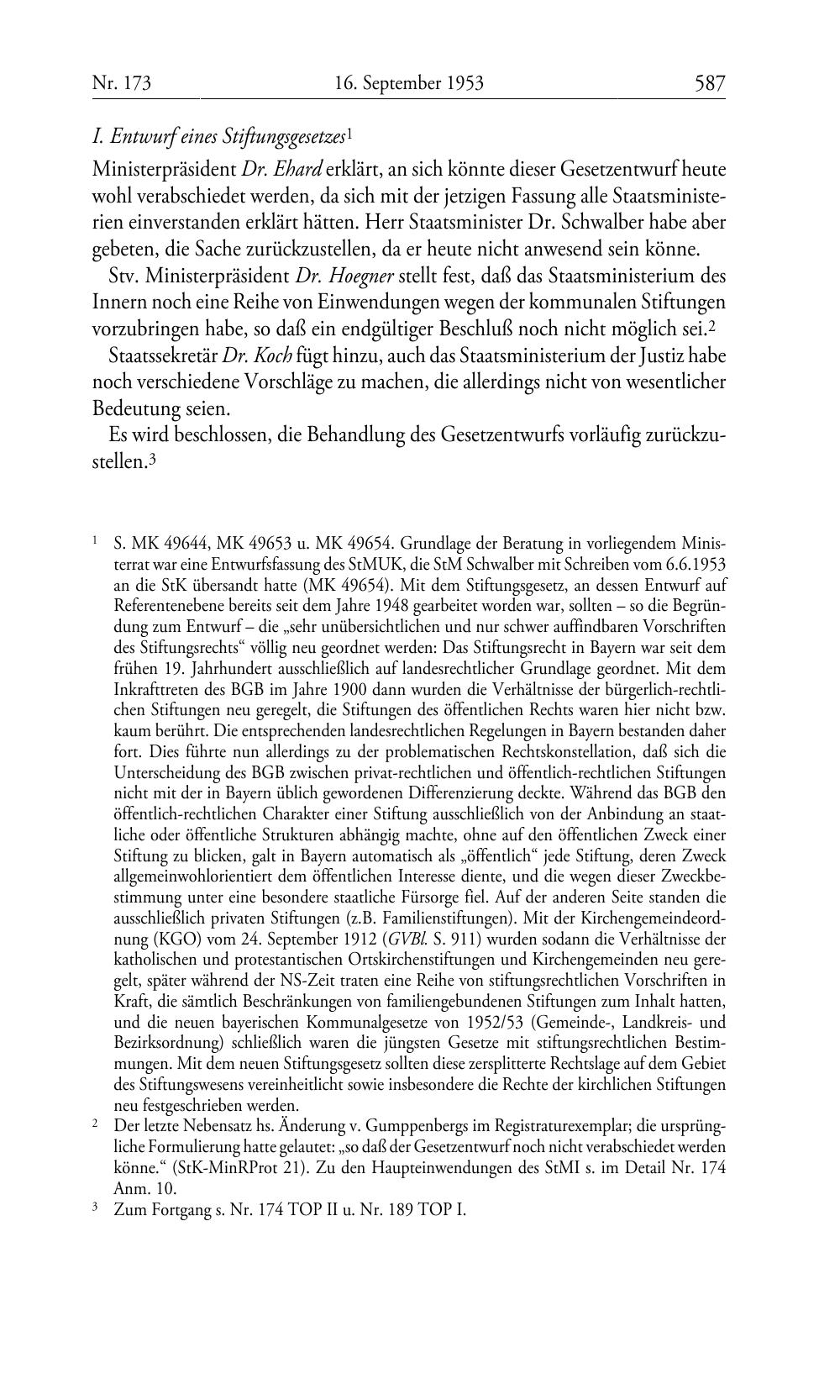 Nr. 173 16. September 1953 587

I. Entwurf eines Stiftungsgesetzes$^1$

Ministerpräsident Dr. Ehard erklärt, an sich könnte dieser Gesetzentwurf heute wohl verabschiedet werden, da sich mit der jetzigen Fassung alle Staatsministerien einverstanden erklärt hätten. Herr Staatsminister Dr. Schwalber habe aber gebeten, die Sache zurückzustellen, da er heute nicht anwesend sein könne.

Stv. Ministerpräsident Dr. Hoegner stellt fest, daß das Staatsministerium des Innern noch eine Reihe von Einwendungen wegen der kommunalen Stiftungen vorzubringen habe, so daß ein endgültiger Beschluß noch nicht möglich sei.$^2$

Staatssekretär Dr. Koch fügt hinzu, auch das Staatsministerium der Justiz habe noch verschiedene Vorschläge zu machen, die allerdings nicht von wesentlicher Bedeutung seien.

Es wird beschlossen, die Behandlung des Gesetzentwurfs vorläufig zurückzustellen.$^3$

$^1$ S. MK 49644, MK 49653 u. MK 49654. Grundlage der Beratung in vorliegendem Ministerrat war eine Entwurfsfassung des StMUK, die StM Schwalber mit Schreiben vom 6.6.1953 an die StK übersandt hatte (MK 49654). Mit dem Stiftungsgesetz, an dessen Entwurf auf Referentenebene bereits seit dem Jahre 1948 gearbeitet worden war, sollten – so die Begründung zum Entwurf – die „sehr unübersichtlichen und nur schwer auffindbaren Vorschriften des Stiftungsrechts“ völlig neu geordnet werden: Das Stiftungsrecht in Bayern war seit dem frühen 19. Jahrhundert ausschließlich auf landesrechtlicher Grundlage geordnet. Mit dem Inkrafttreten des BGB im Jahre 1900 dann wurden die Verhältnisse der bürgerlich-rechtlichen Stiftungen neu geregelt, die Stiftungen des öffentlichen Rechts waren hier nicht bzw. kaum berührt. Die entsprechenden landesrechtlichen Regelungen in Bayern bestanden daher fort. Dies führte nun allerdings zu der problematischen Rechtskonstellation, daß sich die Unterscheidung des BGB zwischen privat-rechtlichen und öffentlich-rechtlichen Stiftungen nicht mit der in Bayern üblich gewordenen Differenzierung deckte. Während das BGB den öffentlich-rechtlichen Charakter einer Stiftung ausschließlich von der Anbindung an staatliche oder öffentliche Strukturen abhängig machte, ohne auf den öffentlichen Zweck einer Stiftung zu blicken, galt in Bayern automatisch als „öffentlich“ jede Stiftung, deren Zweck allgemeinwohlorientiert dem öffentlichen Interesse diente, und die wegen dieser Zweckbestimmung unter eine besondere staatliche Fürsorge fiel. Auf der anderen Seite standen die ausschließlich privaten Stiftungen (z.B. Familienstiftungen). Mit der Kirchengemeindeordnung (KGO) vom 24. September 1912 (GVBl. S. 911) wurden sodann die Verhältnisse der katholischen und protestantischen Ortskirchenstiftungen und Kirchengemeinden neu geregelt, später während der NS-Zeit traten eine Reihe von stiftungsrechtlichen Vorschriften in Kraft, die sämtlich Beschränkungen von familiengebundenen Stiftungen zum Inhalt hatten, und die neuen bayerischen Kommunalgesetze von 1952/53 (Gemeinde-, Landkreis- und Bezirksordnung) schließlich waren die jüngsten Gesetze mit stiftungsrechtlichen Bestimmungen. Mit dem neuen Stiftungsgesetz sollten diese zersplitterte Rechtslage auf dem Gebiet des Stiftungswesens vereinheitlicht sowie insbesondere die Rechte der kirchlichen Stiftungen neu festgeschrieben werden.

$^2$ Der letzte Nebensatz hs. Änderung v. Gumppenbergs im Registraturexemplar; die ursprüngliche Formulierung hatte gelautet: „so daß der Gesetzentwurf noch nicht verabschiedet werden könne.“ (StK-MinRProt 21). Zu den Haupteinwendungen des StMI s. im Detail Nr. 174 Anm. 10.

$^3$ Zum Fortgang s. Nr. 174 TOP II u. Nr. 189 TOP I.